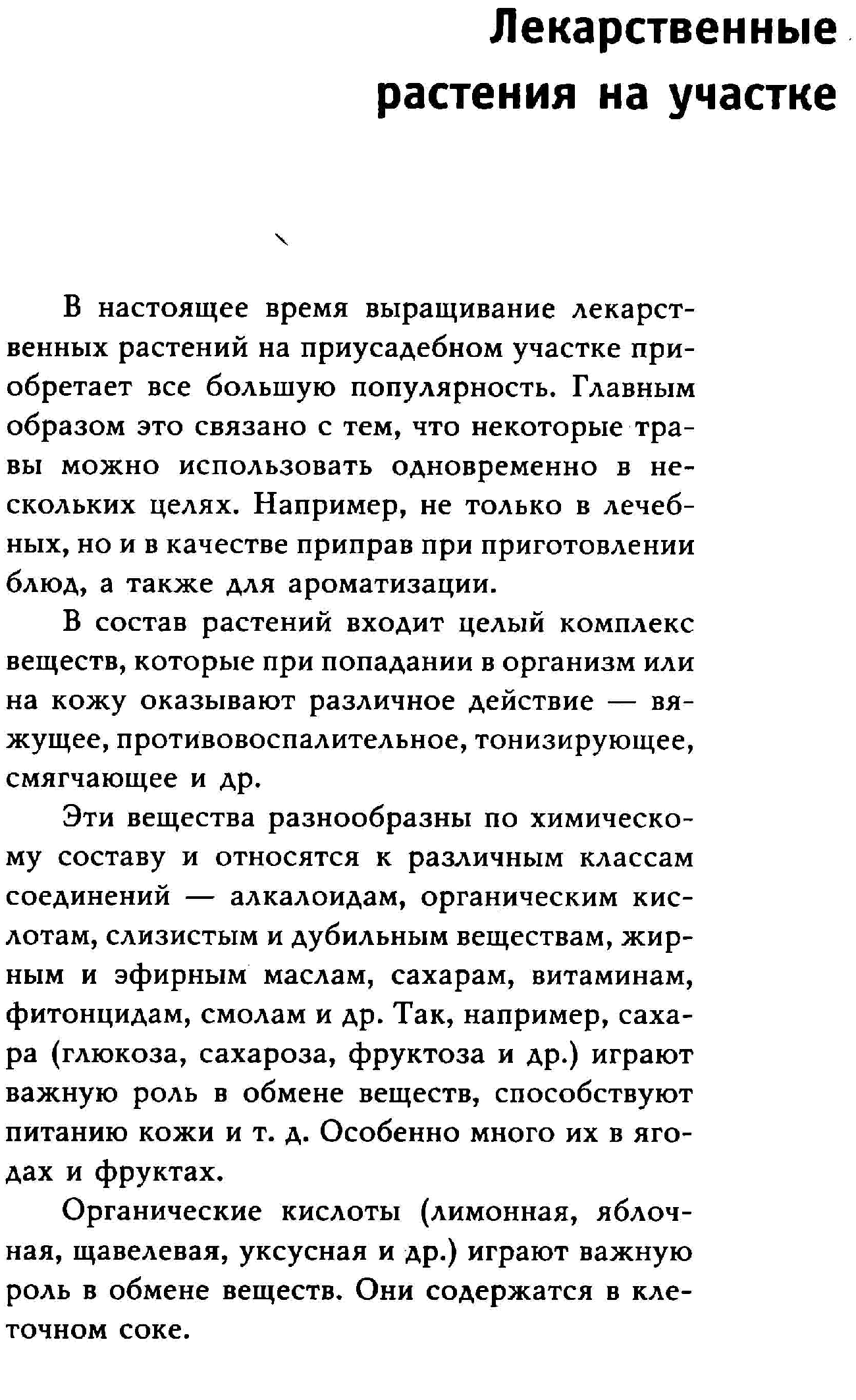 Лекарственные растения на участке

В настоящее время выращивание лекарственных растений на приусадебном участке приобретает все большую популярность. Главным образом это связано с тем, что некоторые травы можно использовать одновременно в нескольких целях. Например, не только в лечебных, но и в качестве приправ при приготовлении блюд, а также для ароматизации.

В состав растений входит целый комплекс веществ, которые при попадании в организм или на кожу оказывают различное действие — вяжущее, противовоспалительное, тонизирующее, смягчающее и др.

Эти вещества разнообразны по химическому составу и относятся к различным классам соединений — алкалоидам, органическим кислотам, слизистым и дубильным веществам, жирным и эфирным маслам, сахарам, витаминам, фитонцидам, смолам и др. Так, например, сахара (глюкоза, сахароза, фруктоза и др.) играют важную роль в обмене веществ, способствуют питанию кожи и т. д. Особенно много их в ягодах и фруктах.

Органические кислоты (лимонная, яблочная, щавелевая, уксусная и др.) играют важную роль в обмене веществ. Они содержатся в клеточном соке.